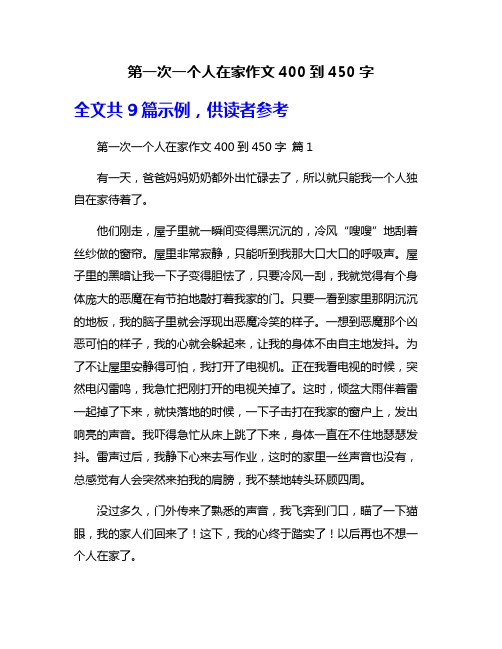 第一次一个人在家作文 400 到 450 字

全文共 9 篇示例，供读者参考

第一次一个人在家作文 400 到 450 字 篇 1

有一天，爸爸妈妈奶奶都外出忙碌去了，所以就只能我一个人独自在家待着了。

他们刚走，屋子里就一瞬间变得黑沉沉的，冷风“嗖嗖”地刮着丝纱做的窗帘。屋里非常寂静，只能听到我那大口大口的呼吸声。屋子里的黑暗让我一下子变得胆怯了，只要冷风一刮，我就觉得有个身体庞大的恶魔在有节拍地敲打着我家的门。只要一看到家里那阴沉沉的地板，我的脑子里就会浮现出恶魔冷笑的样子。一想到恶魔那个凶恶可怕的样子，我的心就会躲起来，让我的身体不由自主地发抖。为了不让屋里安静得可怕，我打开了电视机。正在我看电视的时候，突然电闪雷鸣，我急忙把刚打开的电视关掉了。这时，倾盆大雨伴着雷一起掉了下来，就快落地的时候，一下子击打在我家的窗户上，发出响亮的声音。我吓得急忙从床上跳了下来，身体一直在不住地瑟瑟发抖。雷声过后，我静下心来去写作业，这时的家里一丝声音也没有，总感觉有人会突然来拍我的肩膀，我不禁地转头环顾四周。

没过多久，门外传来了熟悉的声音，我飞奔到门口，瞄了一下猫眼，我的家人们回来了！这下，我的心终于踏实了！以后再也不想一个人在家了。